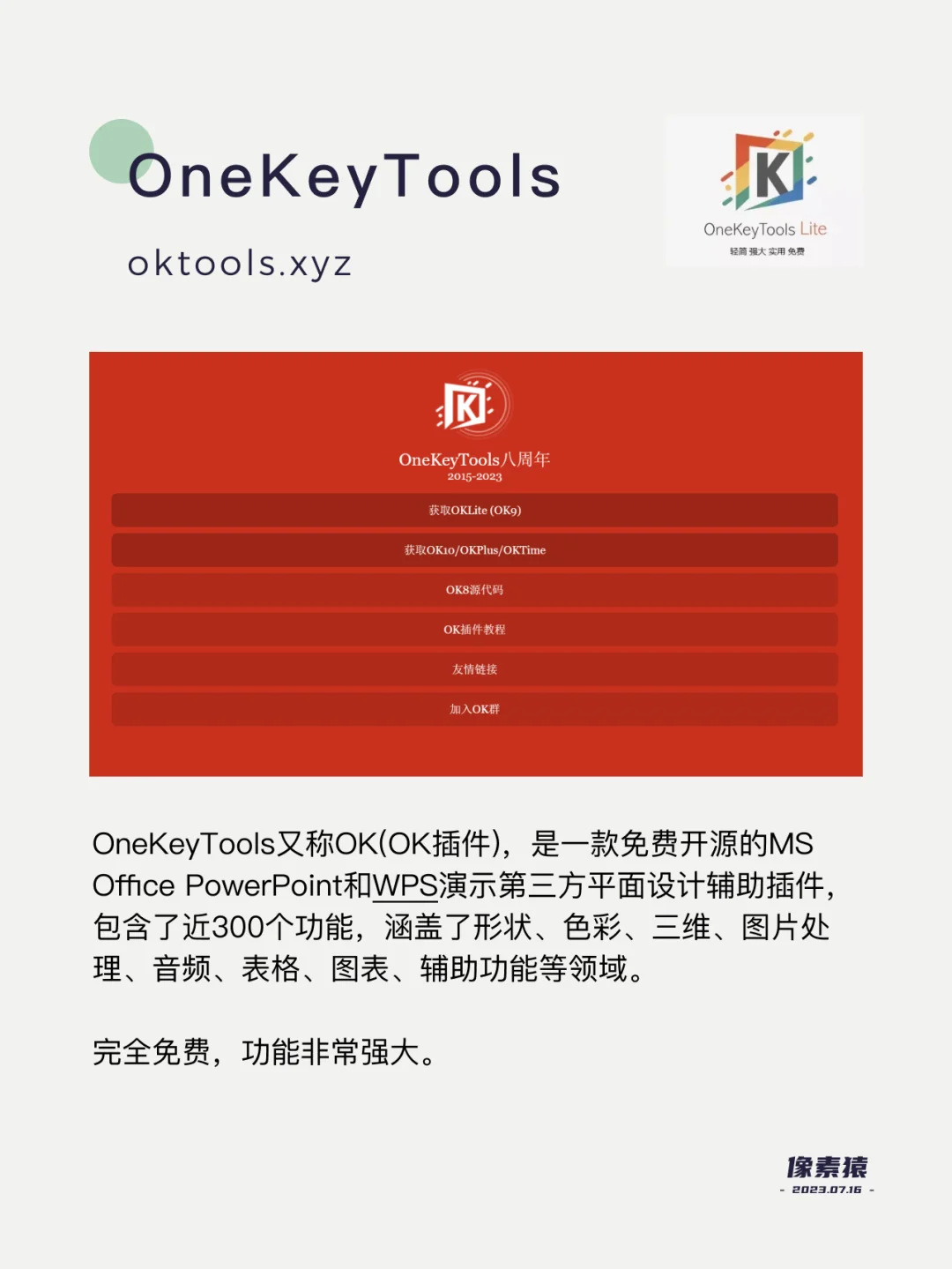 OneKeyTools

oktools.xyz

K

OneKeyTools Lite

轻简 强大 实用 免费

K

OneKeyTools八周年
2015-2023

获取OKLite (OK9)

获取OK10/OKPlus/OKTime

OK8源代码

OK插件教程

友情链接

加入OK群

OneKeyTools又称OK(OK插件)，是一款免费开源的MS Office PowerPoint和WPS演示第三方平面设计辅助插件，包含了近300个功能，涵盖了形状、色彩、三维、图片处理、音频、表格、图表、辅助功能等领域。

完全免费，功能非常强大。

像素猿
- 2023.07.16 -